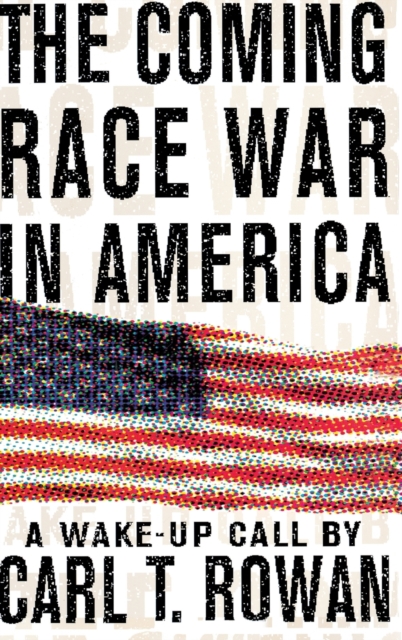 THE COMING RACE WAR IN AMERICA

A WAKE-UP CALL BY
CARL T. ROWAN